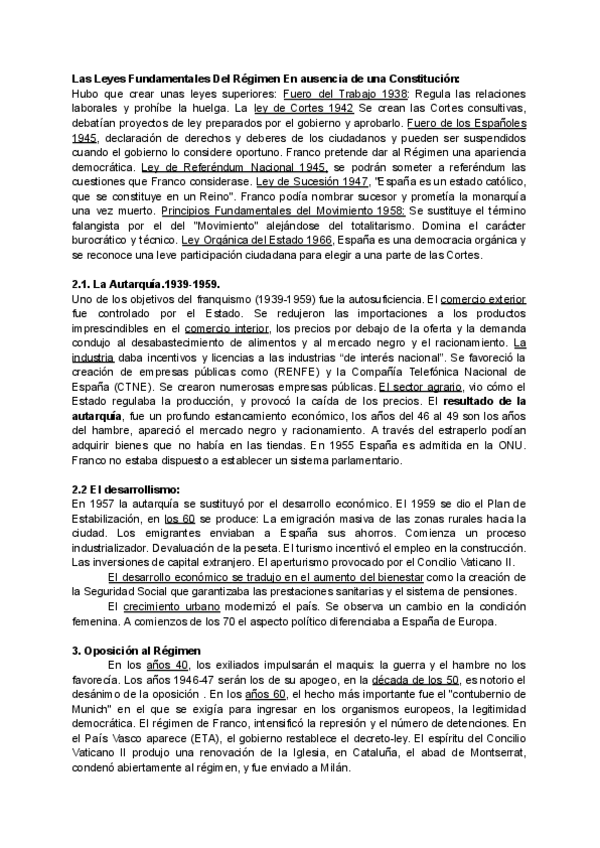 Las Leyes Fundamentales Del Régimen En ausencia de una Constitución:
Hubo que crear unas leyes superiores: Fuero del Trabajo 1938: Regula las relaciones laborales y prohíbe la huelga. La ley de Cortes 1942 Se crean las Cortes consultivas, debatían proyectos de ley preparados por el gobierno y aprobarlo. Fuero de los Españoles 1945, declaración de derechos y deberes de los ciudadanos y pueden ser suspendidos cuando el gobierno lo considere oportuno. Franco pretende dar al Régimen una apariencia democrática. Ley de Referéndum Nacional 1945, se podrán someter a referéndum las cuestiones que Franco considerase. Ley de Sucesión 1947, "España es un estado católico, que se constituye en un Reino". Franco podía nombrar sucesor y prometía la monarquía una vez muerto. Principios Fundamentales del Movimiento 1958: Se sustituye el término falangista por el del "Movimiento" alejándose del totalitarismo. Domina el carácter burocrático y técnico. Ley Orgánica del Estado 1966, España es una democracia orgánica y se reconoce una leve participación ciudadana para elegir a una parte de las Cortes.

2.1. La Autarquía.1939-1959.
Uno de los objetivos del franquismo (1939-1959) fue la autosuficiencia. El comercio exterior fue controlado por el Estado. Se redujeron las importaciones a los productos imprescindibles en el comercio interior, los precios por debajo de la oferta y la demanda condujo al desabastecimiento de alimentos y al mercado negro y el racionamiento. La industria daba incentivos y licencias a las industrias "de interés nacional". Se favoreció la creación de empresas públicas como (RENFE) y la Compañía Telefónica Nacional de España (CTNE). Se crearon numerosas empresas públicas. El sector agrario, vio cómo el Estado regulaba la producción, y provocó la caída de los precios. El resultado de la autarquía, fue un profundo estancamiento económico, los años del 46 al 49 son los años del hambre, apareció el mercado negro y racionamiento. A través del estraperlo podían adquirir bienes que no había en las tiendas. En 1955 España es admitida en la ONU. Franco no estaba dispuesto a establecer un sistema parlamentario.

2.2 El desarrollismo:
En 1957 la autarquía se sustituyó por el desarrollo económico. El 1959 se dio el Plan de Estabilización, en los 60 se produce: La emigración masiva de las zonas rurales hacia la ciudad. Los emigrantes enviaban a España sus ahorros. Comienza un proceso industrializador. Devaluación de la peseta. El turismo incentivó el empleo en la construcción. Las inversiones de capital extranjero. El aperturismo provocado por el Concilio Vaticano II.
El desarrollo económico se tradujo en el aumento del bienestar como la creación de la Seguridad Social que garantizaba las prestaciones sanitarias y el sistema de pensiones.
El crecimiento urbano modernizó el país. Se observa un cambio en la condición femenina. A comienzos de los 70 el aspecto político diferenciaba a España de Europa.

3. Oposición al Régimen
En los años 40, los exiliados impulsarán el maquis: la guerra y el hambre no los favorecía. Los años 1946-47 serán los de su apogeo, en la década de los 50, es notorio el desánimo de la oposición . En los años 60, el hecho más importante fue el "contubernio de Munich" en el que se exigía para ingresar en los organismos europeos, la legitimidad democrática. El régimen de Franco, intensificó la represión y el número de detenciones. En el País Vasco aparece (ETA), el gobierno restablece el decreto-ley. El espíritu del Concilio Vaticano II produjo una renovación de la Iglesia, en Cataluña, el abad de Montserrat, condenó abiertamente al régimen, y fue enviado a Milán.